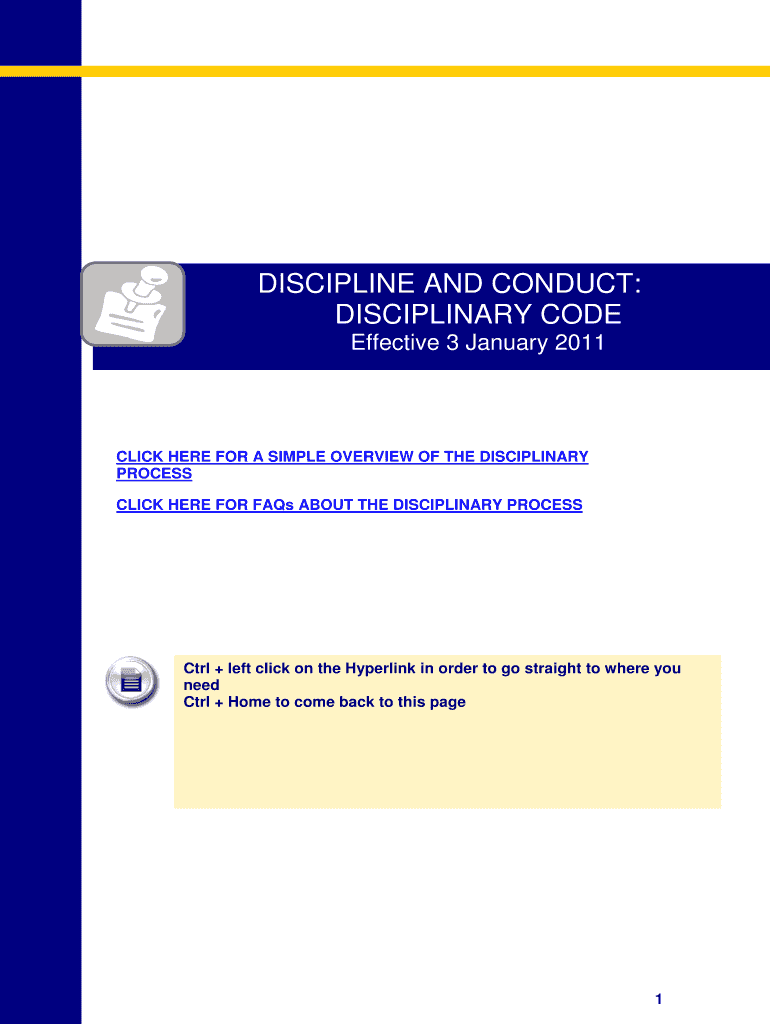 DISCIPLINE AND CONDUCT:
DISCIPLINARY CODE
Effective 3 January 2011

CLICK HERE FOR A SIMPLE OVERVIEW OF THE DISCIPLINARY PROCESS

CLICK HERE FOR FAQs ABOUT THE DISCIPLINARY PROCESS

Ctrl + left click on the Hyperlink in order to go straight to where you need
Ctrl + Home to come back to this page

1